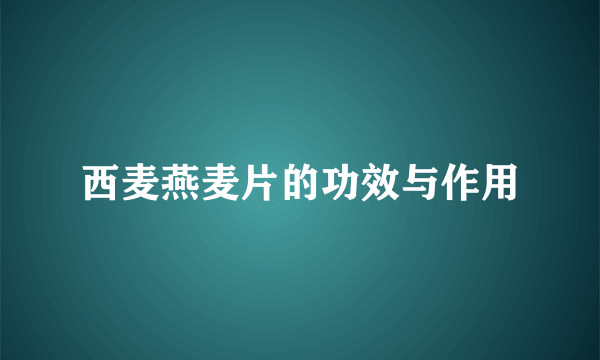 西麦燕麦片的功效与作用